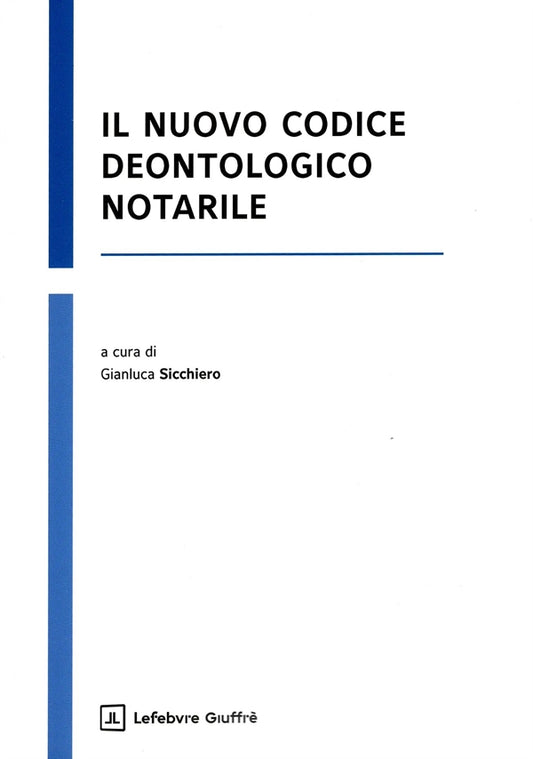 IL NUOVO CODICE
DEONTOLOGICO
NOTARILE

a cura di
Gianluca Sicchiero

Lefebvre Giuffrè